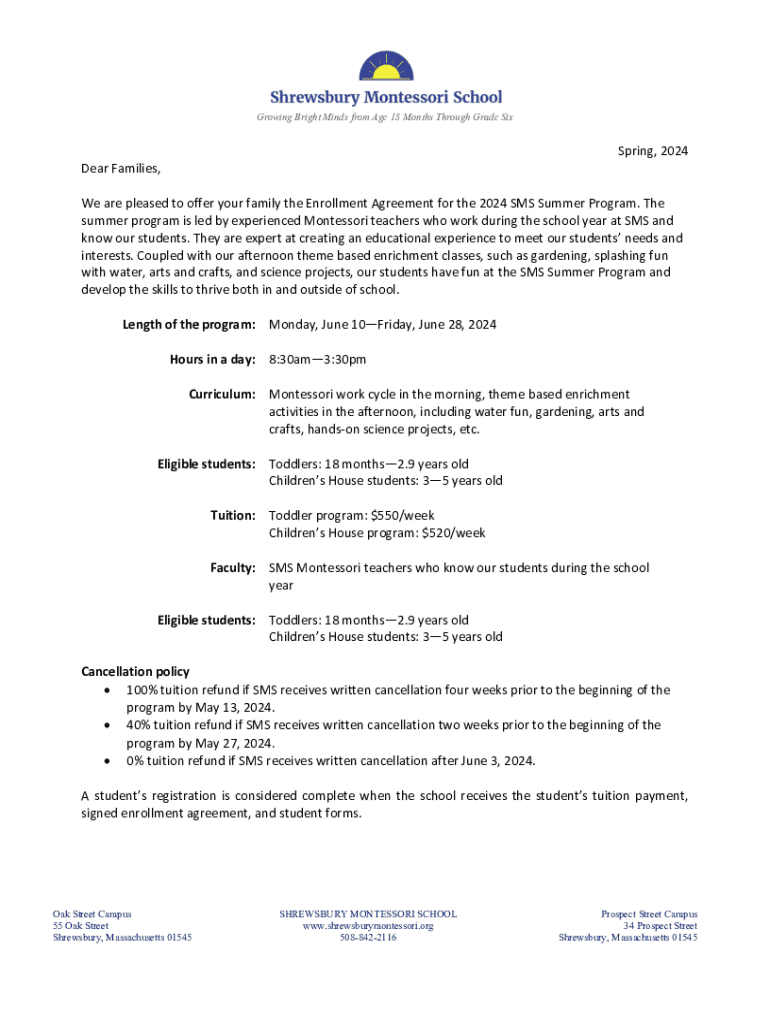 Shrewsbury Montessori School

Growing Bright Minds from Age 18 Months Through Grade Six

Spring, 2024

Dear Families,

We are pleased to offer your family the Enrollment Agreement for the 2024 SMS Summer Program. The summer program is led by experienced Montessori teachers who work during the school year at SMS and know our students. They are expert at creating an educational experience to meet our students' needs and interests. Coupled with our afternoon theme based enrichment classes, such as gardening, splashing fun with water, arts and crafts, and science projects, our students have fun at the SMS Summer Program and develop the skills to thrive both in and outside of school.

Length of the program: Monday, June 10—Friday, June 28, 2024

Hours in a day: 8:30am—3:30pm

Curriculum: Montessori work cycle in the morning, theme based enrichment activities in the afternoon, including water fun, gardening, arts and crafts, hands-on science projects, etc.

Eligible students: Toddlers: 18 months—2.9 years old
Children's House students: 3—5 years old

Tuition: Toddler program: $550/week
Children's House program: $520/week

Faculty: SMS Montessori teachers who know our students during the school year

Eligible students: Toddlers: 18 months—2.9 years old
Children's House students: 3—5 years old

Cancellation policy
• 100% tuition refund if SMS receives written cancellation four weeks prior to the beginning of the program by May 13, 2024.
• 40% tuition refund if SMS receives written cancellation two weeks prior to the beginning of the program by May 27, 2024.
• 0% tuition refund if SMS receives written cancellation after June 3, 2024.

A student's registration is considered complete when the school receives the student's tuition payment, signed enrollment agreement, and student forms.

Oak Street Campus
55 Oak Street
Shrewsbury, Massachusetts 01545

SHREWSBURY MONTESSORI SCHOOL
www.shrewsburymontessori.org
508-842-2116

Prospect Street Campus
34 Prospect Street
Shrewsbury, Massachusetts 01545